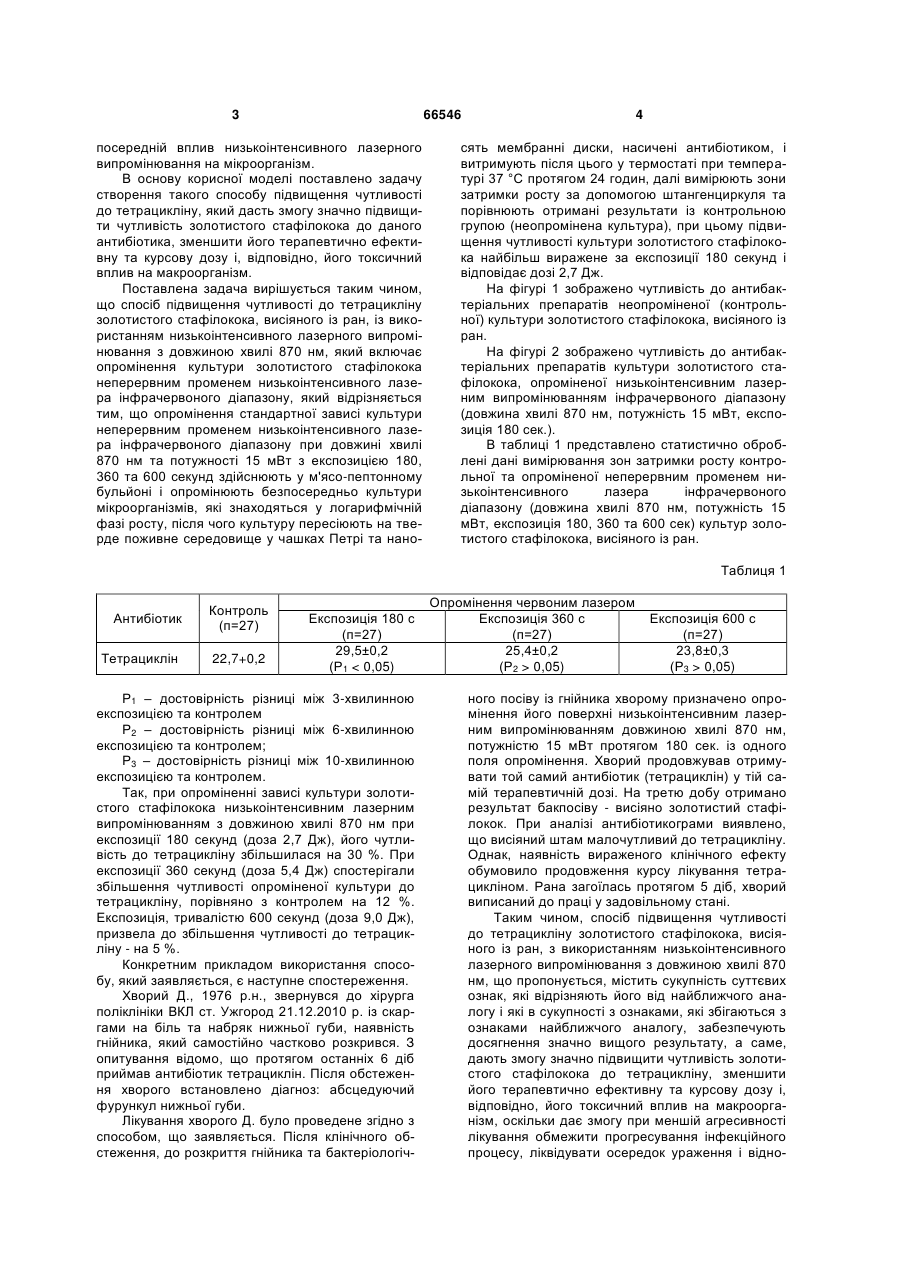 3 66546 4

посередній вплив низькоінтенсивного лазерного випромінювання на мікроорганізм.

В основу корисної моделі поставлено задачу створення такого способу підвищення чутливості до тетрацикліну, який дасть змогу значно підвищити чутливість золотистого стафілокока до даного антибіотика, зменшити його терапевтично ефективну та курсову дозу і, відповідно, його токсичний вплив на макроорганізм.

Поставлена задача вирішується таким чином, що спосіб підвищення чутливості до тетрацикліну золотистого стафілокока, висіяного із ран, із використанням низькоінтенсивного лазерного випромінювання з довжиною хвилі 870 нм, який включає опромінення культури золотистого стафілокока неперервним променем низькоінтенсивного лазера інфрачервоного діапазону, який відрізняється тим, що опромінення стандартної зависі культури неперервним променем низькоінтенсивного лазера інфрачервоного діапазону при довжині хвилі 870 нм та потужності 15 мВт з експозицією 180, 360 та 600 секунд здійснюють у м'ясо-пептонному бульйоні і опромінюють безпосередньо культури мікроорганізмів, які знаходяться у логарифмічній фазі росту, після чого культуру пересіюють на тверде поживне середовище у чашках Петрі та наносять мембранні диски, насичені антибіотиком, і витримують після цього у термостаті при температурі 37 °С протягом 24 годин, далі вимірюють зони затримки росту за допомогою штангенциркуля та порівнюють отримані результати із контрольною групою (неопромінена культура), при цьому підвищення чутливості культури золотистого стафілокока найбільш виражене за експозиції 180 секунд і відповідає дозі 2,7 Дж.

На фігурі 1 зображено чутливість до антибактеріальних препаратів неопроміненої (контрольної) культури золотистого стафілокока, висіяного із ран.

На фігурі 2 зображено чутливість до антибактеріальних препаратів культури золотистого стафілокока, опроміненої низькоінтенсивним лазерним випромінюванням інфрачервоного діапазону (довжина хвилі 870 нм, потужність 15 мВт, експозиція 180 сек.).

В таблиці 1 представлено статистично оброблені дані вимірювання зон затримки росту контрольної та опроміненої неперервним променем низькоінтенсивного лазера інфрачервоного діапазону (довжина хвилі 870 нм, потужність 15 мВт, експозиція 180, 360 та 600 сек) культур золотистого стафілокока, висіяного із ран.

Таблиця 1

| Антибіотик | Контроль (n=27) | Опромінення червоним лазером | | |
|---|---|---|---|---|
| | | Експозиція 180 с (n=27) | Експозиція 360 с (n=27) | Експозиція 600 с (n=27) |
| Тетрациклін | 22,7+0,2 | 29,5±0,2 ($P_1$ < 0,05) | 25,4±0,2 ($P_2$ > 0,05) | 23,8±0,3 ($P_3$ > 0,05) |

$P_1$ – достовірність різниці між 3-хвилинною експозицією та контролем

$P_2$ – достовірність різниці між 6-хвилинною експозицією та контролем;

$P_3$ – достовірність різниці між 10-хвилинною експозицією та контролем.

Так, при опроміненні зависі культури золотистого стафілокока низькоінтенсивним лазерним випромінюванням з довжиною хвилі 870 нм при експозиції 180 секунд (доза 2,7 Дж), його чутливість до тетрацикліну збільшилася на 30 %. При експозиції 360 секунд (доза 5,4 Дж) спостерігали збільшення чутливості опроміненої культури до тетрацикліну, порівняно з контролем на 12 %. Експозиція, тривалістю 600 секунд (доза 9,0 Дж), призвела до збільшення чутливості до тетрацикліну - на 5 %.

Конкретним прикладом використання способу, який заявляється, є наступне спостереження.

Хворий Д., 1976 р.н., звернувся до хірурга поліклініки ВКЛ ст. Ужгород 21.12.2010 р. із скаргами на біль та набряк нижньої губи, наявність гнійника, який самостійно частково розкрився. З опитування відомо, що протягом останніх 6 діб приймав антибіотик тетрациклін. Після обстеження хворого встановлено діагноз: абсцедуючий фурункул нижньої губи.

Лікування хворого Д. було проведене згідно з способом, що заявляється. Після клінічного обстеження, до розкриття гнійника та бактеріологічного посіву із гнійника хворому призначено опромінення його поверхні низькоінтенсивним лазерним випромінюванням довжиною хвилі 870 нм, потужністю 15 мВт протягом 180 сек. із одного поля опромінення. Хворий продовжував отримувати той самий антибіотик (тетрациклін) у тій самій терапевтичній дозі. На третю добу отримано результат бакпосіву - висіяно золотистий стафілокок. При аналізі антибіотикограми виявлено, що висіяний штам малочутливий до тетрацикліну. Однак, наявність вираженого клінічного ефекту обумовило продовження курсу лікування тетрацикліном. Рана загоїлась протягом 5 діб, хворий виписаний до праці у задовільному стані.

Таким чином, спосіб підвищення чутливості до тетрацикліну золотистого стафілокока, висіяного із ран, з використанням низькоінтенсивного лазерного випромінювання з довжиною хвилі 870 нм, що пропонується, містить сукупність суттєвих ознак, які відрізняють його від найближчого аналогу і які в сукупності з ознаками, які збігаються з ознаками найближчого аналогу, забезпечують досягнення значно вищого результату, а саме, дають змогу значно підвищити чутливість золотистого стафілокока до тетрацикліну, зменшити його терапевтично ефективну та курсову дозу і, відповідно, його токсичний вплив на макроорганізм, оскільки дає змогу при меншій агресивності лікування обмежити прогресування інфекційного процесу, ліквідувати осередок ураження і відно-